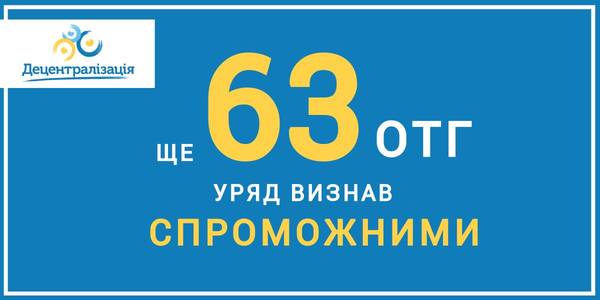 Децентралізація

ЩЕ 63 ОТГ

УРЯД ВИЗНАВ

СПРОМОЖНИМИ